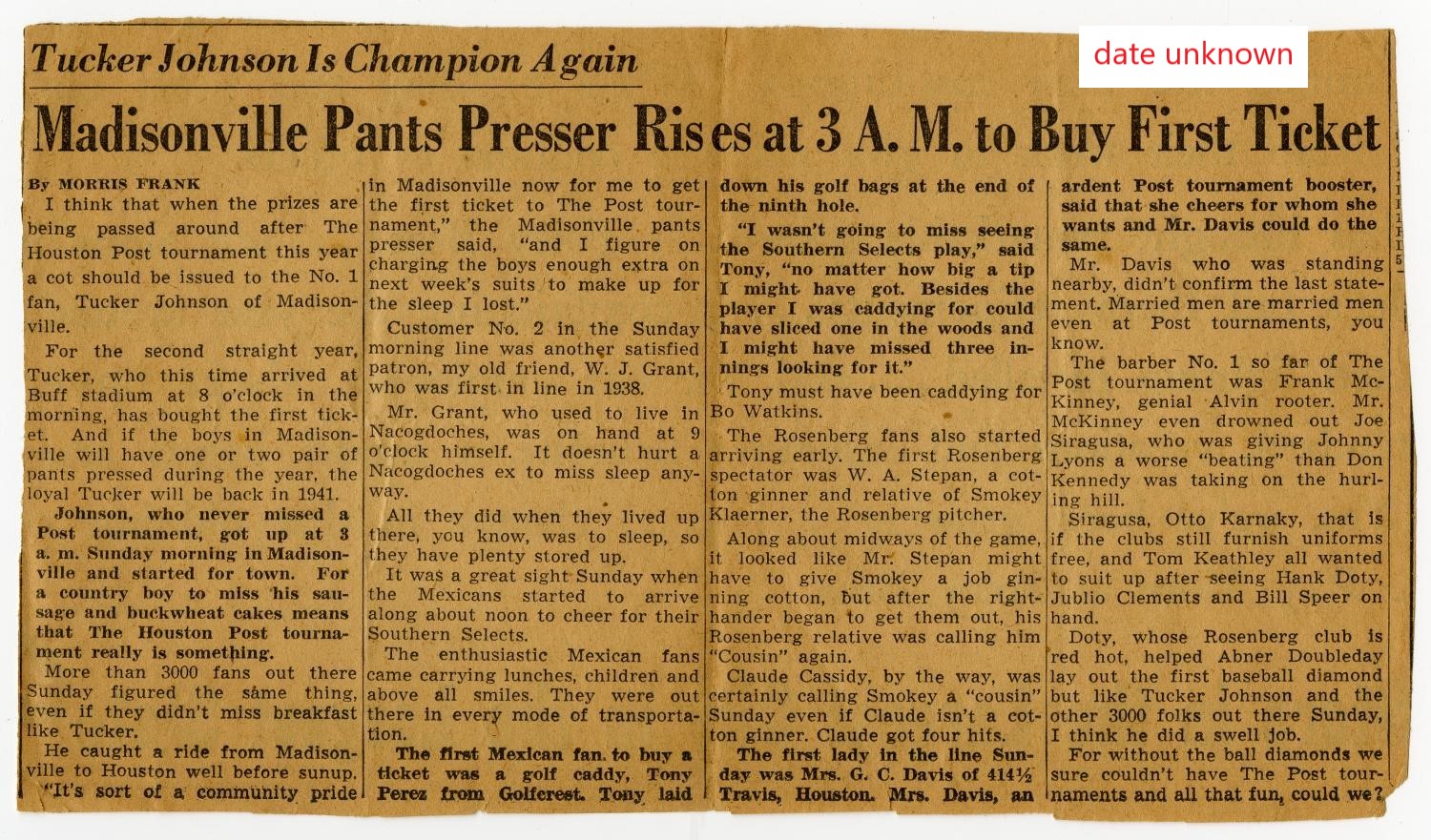 Tucker Johnson Is Champion Again

date unknown

Madisonville Pants Presser Rises at 3 A. M. to Buy First Ticket

By MORRIS FRANK

I think that when the prizes are being passed around after The Houston Post tournament this year a cot should be issued to the No. 1 fan, Tucker Johnson of Madisonville.

For the second straight year, Tucker, who this time arrived at Buff stadium at 8 o'clock in the morning, has bought the first ticket. And if the boys in Madisonville will have one or two pair of pants pressed during the year, the loyal Tucker will be back in 1941.

Johnson, who never missed a Post tournament, got up at 3 a. m. Sunday morning in Madisonville and started for town. For a country boy to miss his sausage and buckwheat cakes means that The Houston Post tournament really is something.

More than 3000 fans out there Sunday figured the same thing, even if they didn't miss breakfast like Tucker.

He caught a ride from Madisonville to Houston well before sunup.

"It's sort of a community pride in Madisonville now for me to get the first ticket to The Post tournament," the Madisonville pants presser said, "and I figure on charging the boys enough extra on next week's suits to make up for the sleep I lost."

Customer No. 2 in the Sunday morning line was another satisfied patron, my old friend, W. J. Grant, who was first in line in 1938.

Mr. Grant, who used to live in Nacogdoches, was on hand at 9 o'clock himself. It doesn't hurt a Nacogdoches ex to miss sleep anyway.

All they did when they lived up there, you know, was to sleep, so they have plenty stored up.

It was a great sight Sunday when the Mexicans started to arrive along about noon to cheer for their Southern Selects.

The enthusiastic Mexican fans came carrying lunches, children and above all smiles. They were out there in every mode of transportation.

The first Mexican fan to buy a ticket was a golf caddy, Tony Perez from Golfcrest. Tony laid down his golf bags at the end of the ninth hole.

"I wasn't going to miss seeing the Southern Selects play," said Tony, "no matter how big a tip I might have got. Besides the player I was caddying for could have sliced one in the woods and I might have missed three innings looking for it."

Tony must have been caddying for Bo Watkins.

The Rosenberg fans also started arriving early. The first Rosenberg spectator was W. A. Stepan, a cotton ginner and relative of Smokey Klaerner, the Rosenberg pitcher.

Along about midways of the game, it looked like Mr. Stepan might have to give Smokey a job ginning cotton, but after the righthander began to get them out, his Rosenberg relative was calling him "Cousin" again.

Claude Cassidy, by the way, was certainly calling Smokey a "cousin" Sunday even if Claude isn't a cotton ginner. Claude got four hits.

The first lady in the line Sunday was Mrs. G. C. Davis of 414½ Travis, Houston. Mrs. Davis, an ardent Post tournament booster, said that she cheers for whom she wants and Mr. Davis could do the same.

Mr. Davis who was standing nearby, didn't confirm the last statement. Married men are married men even at Post tournaments, you know.

The barber No. 1 so far of The Post tournament was Frank McKinney, genial Alvin rooter. Mr. McKinney even drowned out Joe Siragusa, who was giving Johnny Lyons a worse "beating" than Don Kennedy was taking on the hurling hill.

Siragusa, Otto Karnaky, that is if the clubs still furnish uniforms free, and Tom Keathley all wanted to suit up after seeing Hank Doty, Jublio Clements and Bill Speer on hand.

Doty, whose Rosenberg club is red hot, helped Abner Doubleday lay out the first baseball diamond but like Tucker Johnson and the other 3000 folks out there Sunday, I think he did a swell job.

For without the ball diamonds we sure couldn't have The Post tournaments and all that fun, could we?